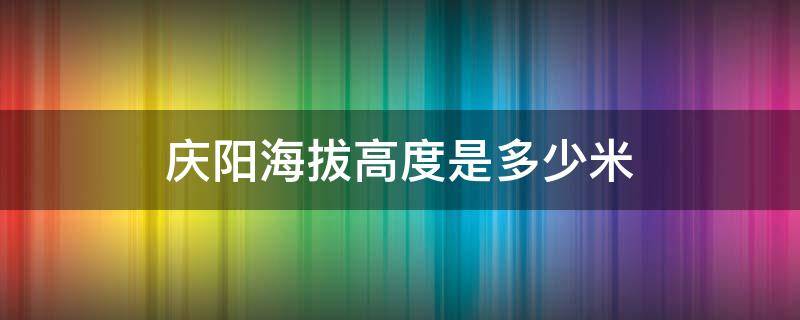 庆阳海拔高度是多少米